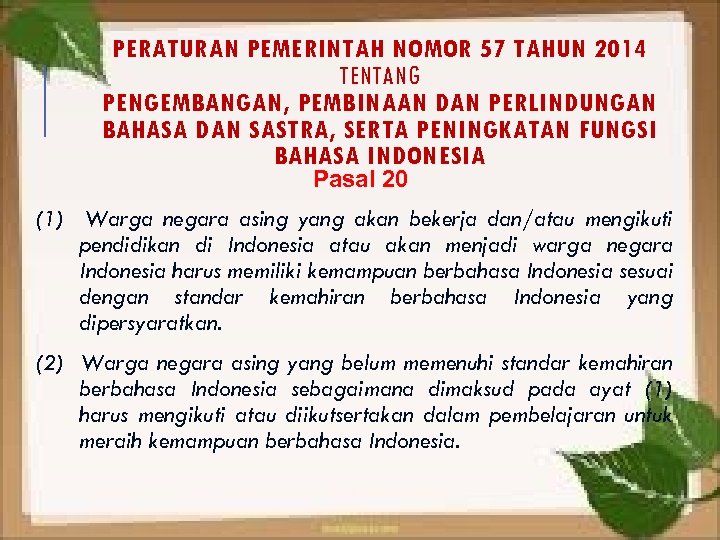 PERATURAN PEMERINTAH NOMOR 57 TAHUN 2014
TENTANG
PENGEMBANGAN, PEMBINAAN DAN PERLINDUNGAN BAHASA DAN SASTRA, SERTA PENINGKATAN FUNGSI BAHASA INDONESIA
Pasal 20

(1) Warga negara asing yang akan bekerja dan/atau mengikuti pendidikan di Indonesia atau akan menjadi warga negara Indonesia harus memiliki kemampuan berbahasa Indonesia sesuai dengan standar kemahiran berbahasa Indonesia yang dipersyaratkan.

(2) Warga negara asing yang belum memenuhi standar kemahiran berbahasa Indonesia sebagaimana dimaksud pada ayat (1) harus mengikuti atau diikutsertakan dalam pembelajaran untuk meraih kemampuan berbahasa Indonesia.